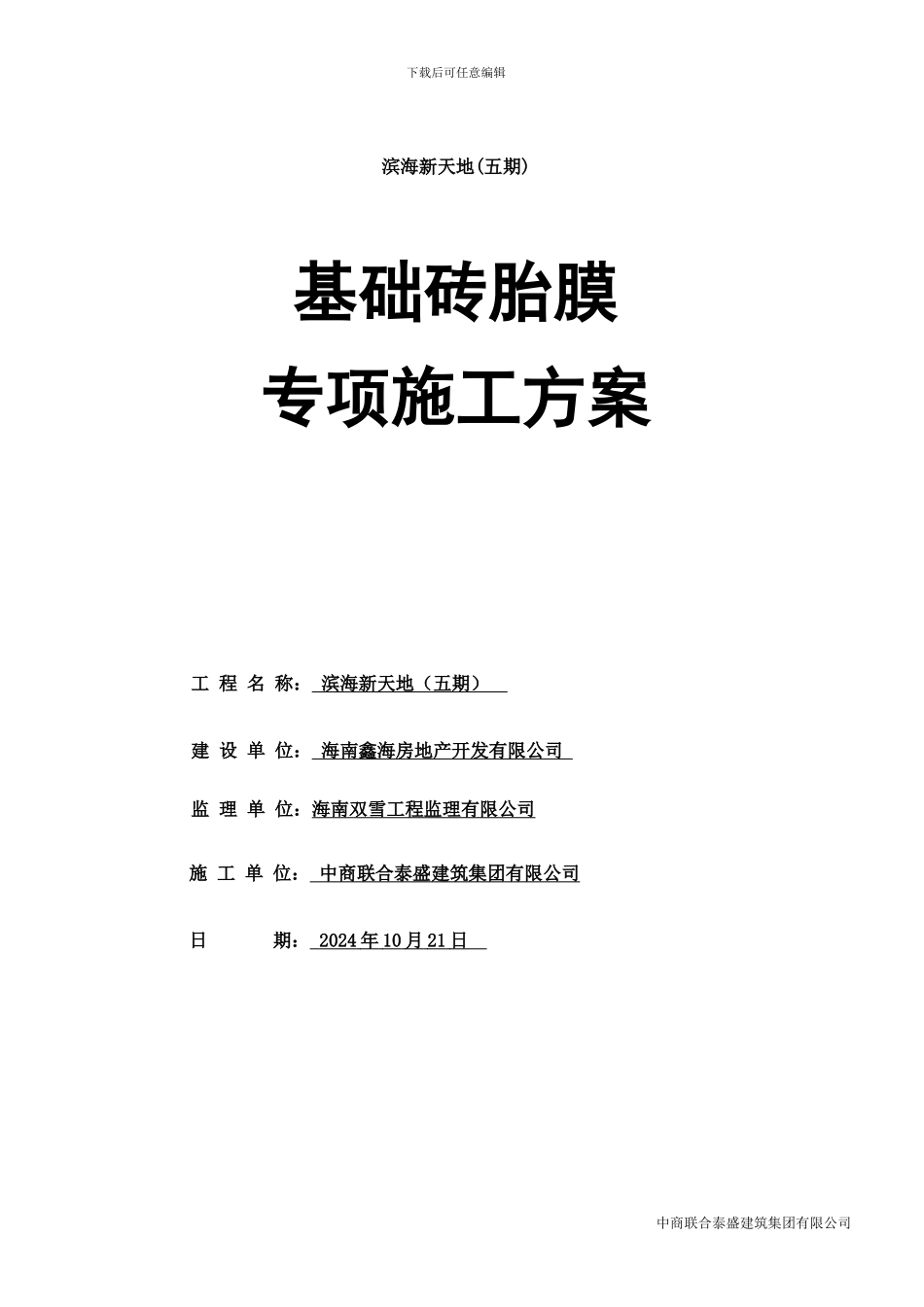 下载后可任意编辑

滨海新天地(五期)

基础砖胎膜

专项施工方案

工 程 名 称： 滨海新天地（五期）

建 设 单 位： 海南鑫海房地产开发有限公司

监 理 单 位：海南双雪工程监理有限公司

施 工 单 位： 中商联合泰盛建筑集团有限公司

日 期： 2024 年 10 月 21 日

中商联合泰盛建筑集团有限公司